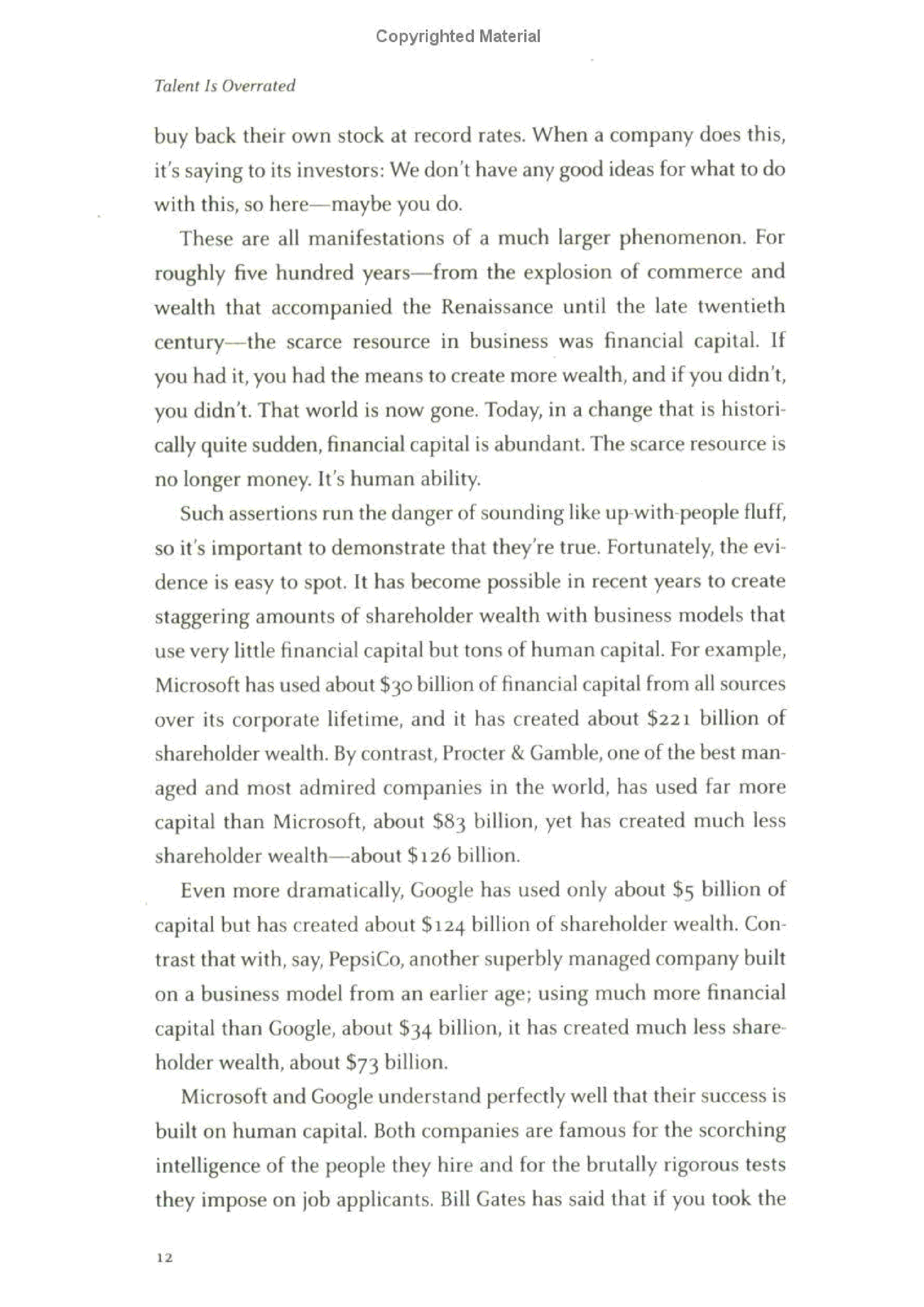 Copyrighted Material

Talent Is Overrated

buy back their own stock at record rates. When a company does this, it's saying to its investors: We don't have any good ideas for what to do with this, so here—maybe you do.

These are all manifestations of a much larger phenomenon. For roughly five hundred years—from the explosion of commerce and wealth that accompanied the Renaissance until the late twentieth century—the scarce resource in business was financial capital. If you had it, you had the means to create more wealth, and if you didn't, you didn't. That world is now gone. Today, in a change that is historically quite sudden, financial capital is abundant. The scarce resource is no longer money. It's human ability.

Such assertions run the danger of sounding like up-with-people fluff, so it's important to demonstrate that they're true. Fortunately, the evidence is easy to spot. It has become possible in recent years to create staggering amounts of shareholder wealth with business models that use very little financial capital but tons of human capital. For example, Microsoft has used about \$30 billion of financial capital from all sources over its corporate lifetime, and it has created about \$221 billion of shareholder wealth. By contrast, Procter & Gamble, one of the best managed and most admired companies in the world, has used far more capital than Microsoft, about \$83 billion, yet has created much less shareholder wealth—about \$126 billion.

Even more dramatically, Google has used only about \$5 billion of capital but has created about \$124 billion of shareholder wealth. Contrast that with, say, PepsiCo, another superbly managed company built on a business model from an earlier age; using much more financial capital than Google, about \$34 billion, it has created much less shareholder wealth, about \$73 billion.

Microsoft and Google understand perfectly well that their success is built on human capital. Both companies are famous for the scorching intelligence of the people they hire and for the brutally rigorous tests they impose on job applicants. Bill Gates has said that if you took the

12